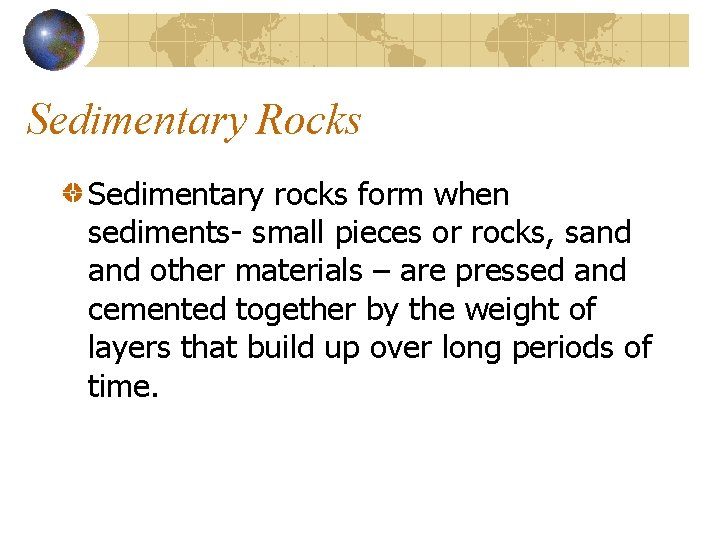 Sedimentary Rocks

• Sedimentary rocks form when sediments- small pieces or rocks, sand and other materials – are pressed and cemented together by the weight of layers that build up over long periods of time.